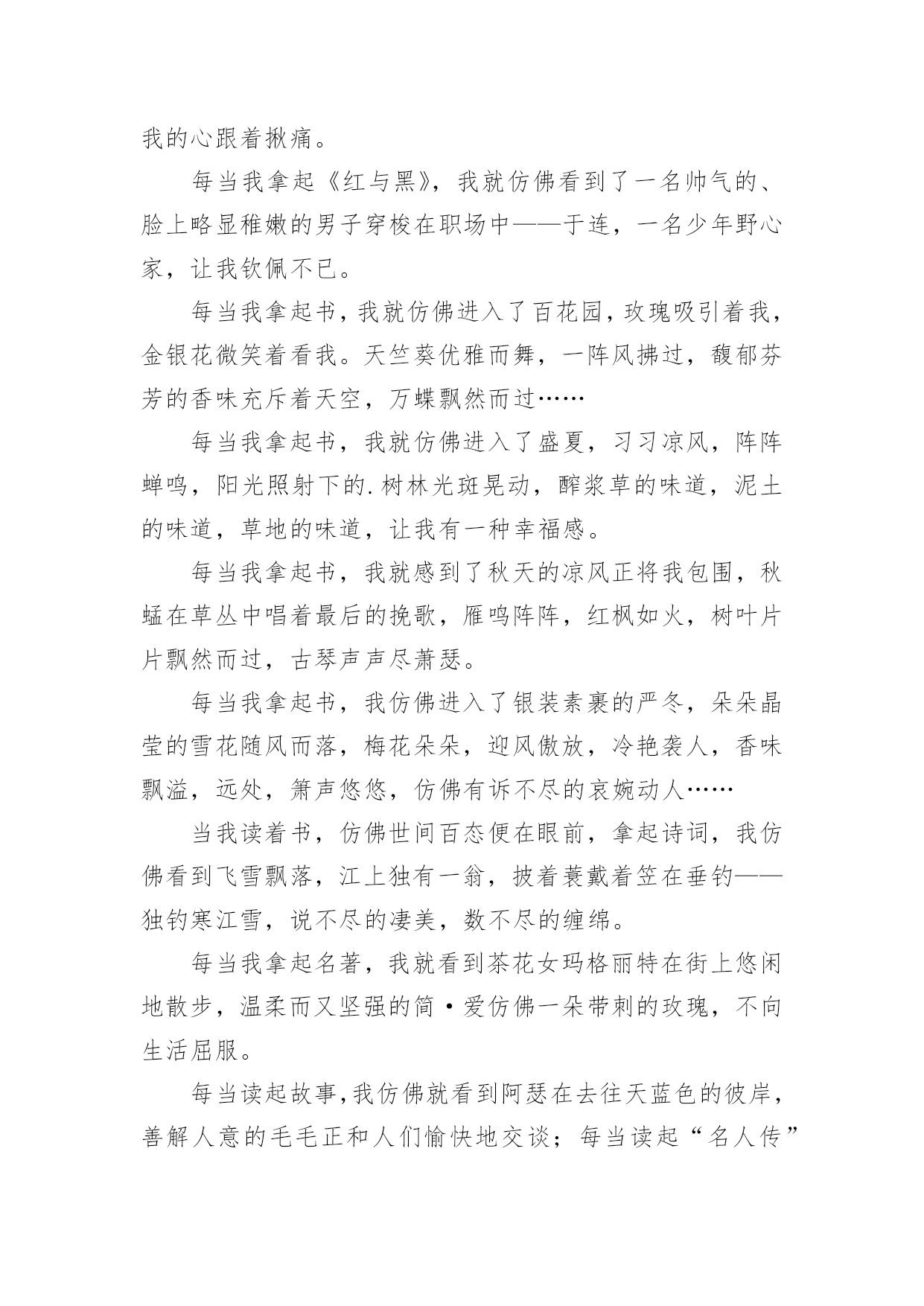 我的心跟着揪痛。

每当我拿起《红与黑》，我就仿佛看到了一名帅气的、脸上略显稚嫩的男子穿梭在职场中——于连，一名少年野心家，让我钦佩不已。

每当我拿起书，我就仿佛进入了百花园，玫瑰吸引着我，金银花微笑着看我。天竺葵优雅而舞，一阵风拂过，馥郁芬芳的香味充斥着天空，万蝶飘然而过……

每当我拿起书，我就仿佛进入了盛夏，习习凉风，阵阵蝉鸣，阳光照射下的.树林光斑晃动，酢浆草的味道，泥土的味道，草地的味道，让我有一种幸福感。

每当我拿起书，我就感到了秋天的凉风正将我包围，秋蜢在草丛中唱着最后的挽歌，雁鸣阵阵，红枫如火，树叶片片飘然而过，古琴声声尽萧瑟。

每当我拿起书，我仿佛进入了银装素裹的严冬，朵朵晶莹的雪花随风而落，梅花朵朵，迎风傲放，冷艳袭人，香味飘溢，远处，箫声悠悠，仿佛有诉不尽的哀婉动人……

当我读着书，仿佛世间百态便在眼前，拿起诗词，我仿佛看到飞雪飘落，江上独有一翁，披着蓑戴着笠在垂钓——独钓寒江雪，说不尽的凄美，数不尽的缠绵。

每当我拿起名著，我就看到茶花女玛格丽特在街上悠闲地散步，温柔而又坚强的简·爱仿佛一朵带刺的玫瑰，不向生活屈服。

每当读起故事，我仿佛就看到阿瑟在去往天蓝色的彼岸，善解人意的毛毛正和人们愉快地交谈；每当读起“名人传”